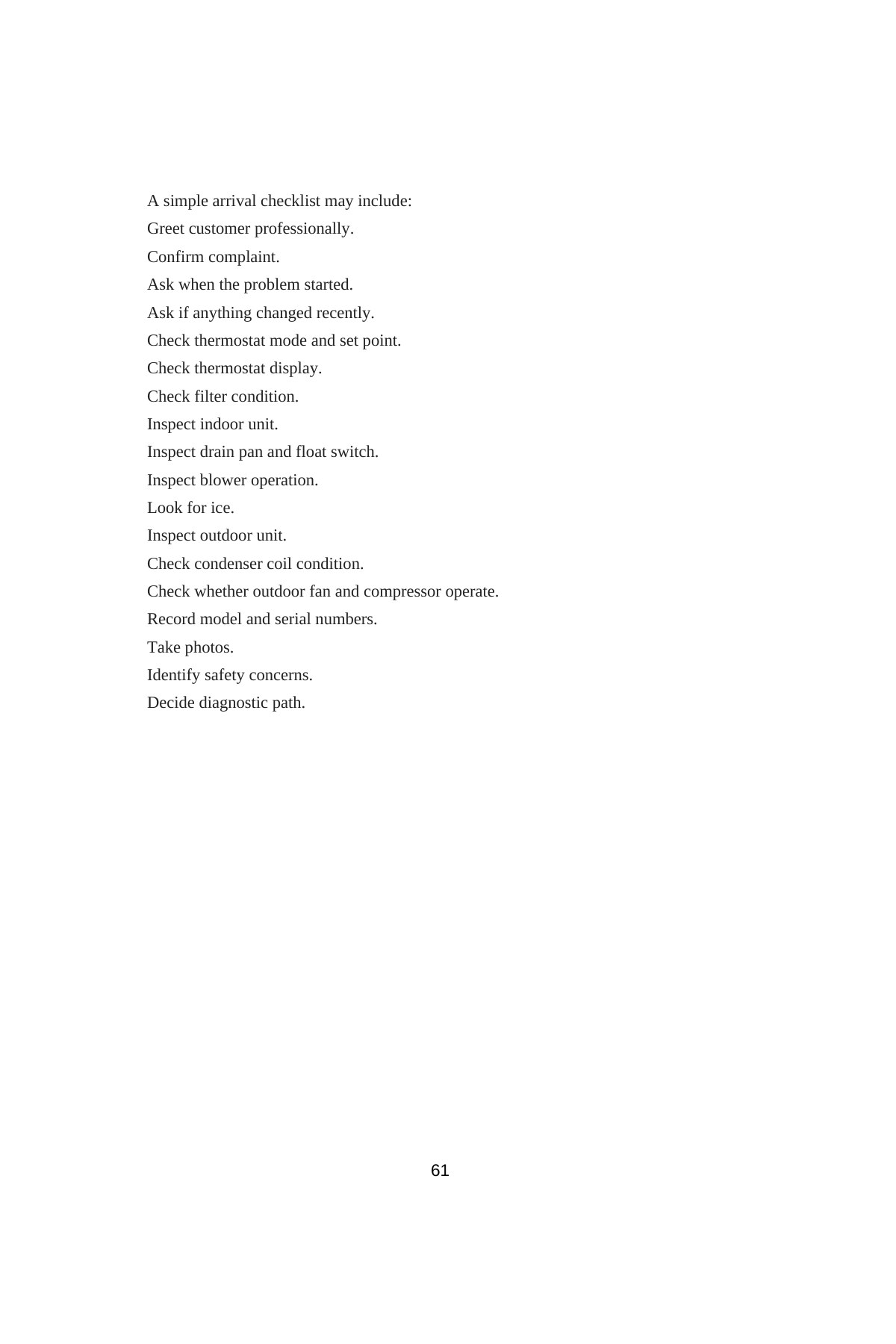 A simple arrival checklist may include:
Greet customer professionally.
Confirm complaint.
Ask when the problem started.
Ask if anything changed recently.
Check thermostat mode and set point.
Check thermostat display.
Check filter condition.
Inspect indoor unit.
Inspect drain pan and float switch.
Inspect blower operation.
Look for ice.
Inspect outdoor unit.
Check condenser coil condition.
Check whether outdoor fan and compressor operate.
Record model and serial numbers.
Take photos.
Identify safety concerns.
Decide diagnostic path.

61